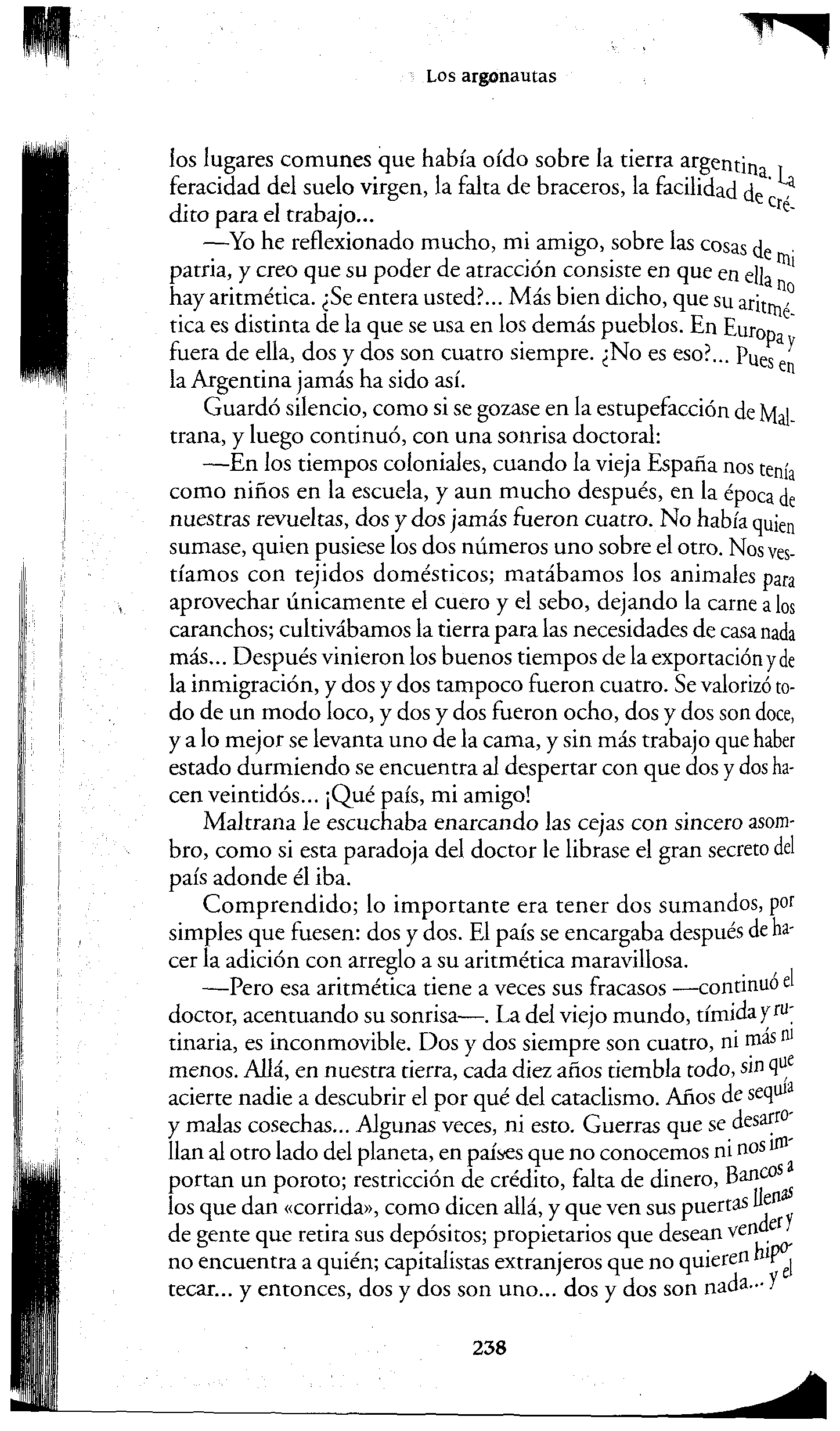 Los argonautas

los lugares comunes que había oído sobre la tierra argentina. La feracidad del suelo virgen, la falta de braceros, la facilidad de crédito para el trabajo...

—Yo he reflexionado mucho, mi amigo, sobre las cosas de mi patria, y creo que su poder de atracción consiste en que en ella no hay aritmética. ¿Se entera usted?... Más bien dicho, que su aritmética es distinta de la que se usa en los demás pueblos. En Europa y fuera de ella, dos y dos son cuatro siempre. ¿No es eso?... Pues en la Argentina jamás ha sido así.

Guardó silencio, como si se gozase en la estupefacción de Maltrana, y luego continuó, con una sonrisa doctoral:

—En los tiempos coloniales, cuando la vieja España nos tenía como niños en la escuela, y aun mucho después, en la época de nuestras revueltas, dos y dos jamás fueron cuatro. No había quien sumase, quien pusiese los dos números uno sobre el otro. Nos vestíamos con tejidos domésticos; matábamos los animales para aprovechar únicamente el cuero y el sebo, dejando la carne a los caranchos; cultivábamos la tierra para las necesidades de casa nada más... Después vinieron los buenos tiempos de la exportación y de la inmigración, y dos y dos tampoco fueron cuatro. Se valorizó todo de un modo loco, y dos y dos fueron ocho, dos y dos son doce, y a lo mejor se levanta uno de la cama, y sin más trabajo que haber estado durmiendo se encuentra al despertar con que dos y dos hacen veintidós... ¡Qué país, mi amigo!

Maltrana le escuchaba enarcando las cejas con sincero asombro, como si esta paradoja del doctor le librase el gran secreto del país adonde él iba.

Comprendido; lo importante era tener dos sumandos, por simples que fuesen: dos y dos. El país se encargaba después de hacer la adición con arreglo a su aritmética maravillosa.

—Pero esa aritmética tiene a veces sus fracasos —continuó el doctor, acentuando su sonrisa—. La del viejo mundo, tímida y rutinaria, es inconmovible. Dos y dos siempre son cuatro, ni más ni menos. Allá, en nuestra tierra, cada diez años tiembla todo, sin que acierte nadie a descubrir el por qué del cataclismo. Años de sequía y malas cosechas... Algunas veces, ni esto. Guerras que se desarrollan al otro lado del planeta, en países que no conocemos ni nos importan un poroto; restricción de crédito, falta de dinero, Bancos a los que dan «corrida», como dicen allá, y que ven sus puertas llenas de gente que retira sus depósitos; propietarios que desean vender y no encuentra a quién; capitalistas extranjeros que no quieren hipotecar... y entonces, dos y dos son uno... dos y dos son nada... y el

238